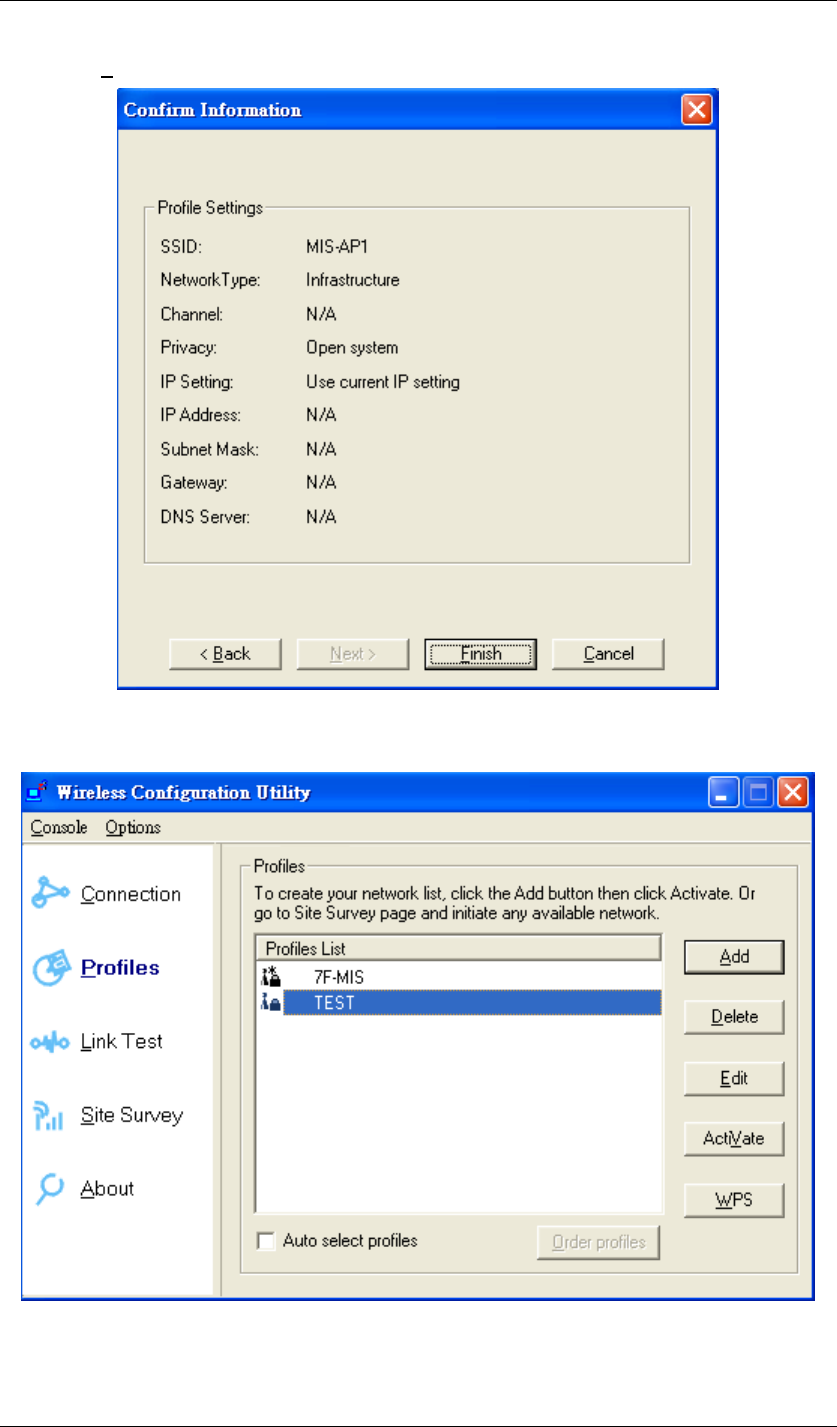 Confirm Information

Profile Settings

SSID: MIS-AP1

NetworkType: Infrastructure

Channel: N/A

Privacy: Open system

IP Setting: Use current IP setting

IP Address: N/A

Subnet Mask: N/A

Gateway: N/A

DNS Server: N/A

< Back Next > Finish Cancel

Wireless Configuration Utility

Console Options

Connection

Profiles

Link Test

Site Survey

About

Profiles

To create your network list, click the Add button then click Activate. Or go to Site Survey page and initiate any available network.

Profiles List

7F-MIS

TEST

Add

Delete

Edit

ActiVate

WPS

Auto select profiles

Order profiles